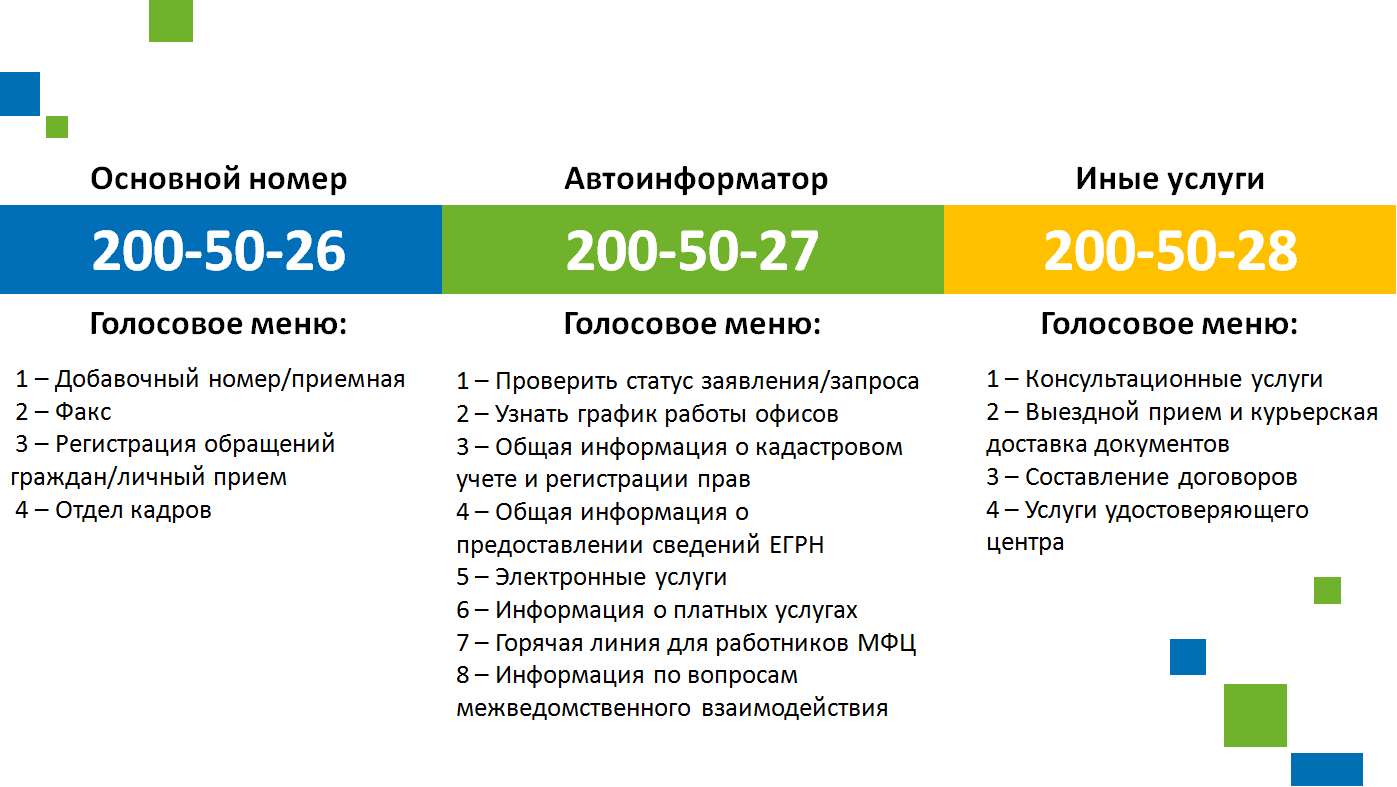 Основной номер

200-50-26

Голосовое меню:

1 – Добавочный номер/приемная
2 – Факс
3 – Регистрация обращений граждан/личный прием
4 – Отдел кадров

Автоинформатор

200-50-27

Голосовое меню:

1 – Проверить статус заявления/запроса
2 – Узнать график работы офисов
3 – Общая информация о кадастровом учете и регистрации прав
4 – Общая информация о предоставлении сведений ЕГРН
5 – Электронные услуги
6 – Информация о платных услугах
7 – Горячая линия для работников МФЦ
8 – Информация по вопросам межведомственного взаимодействия

Иные услуги

200-50-28

Голосовое меню:

1 – Консультационные услуги
2 – Выездной прием и курьерская доставка документов
3 – Составление договоров
4 – Услуги удостоверяющего центра